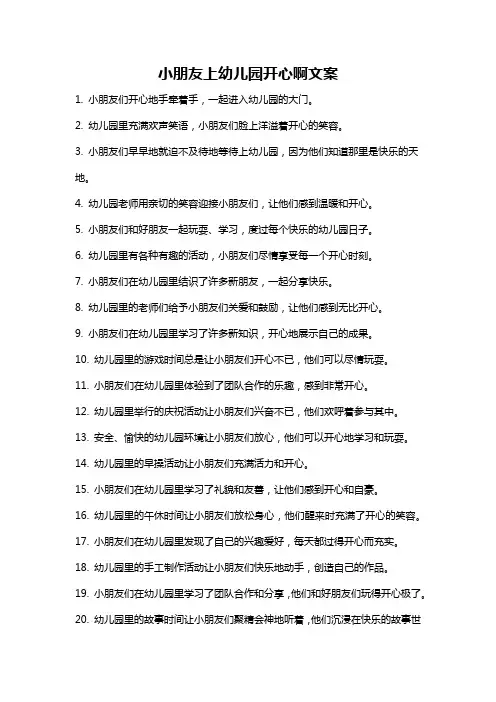 小朋友上幼儿园开心啊文案

1. 小朋友们开心地手牵着手，一起进入幼儿园的大门。

2. 幼儿园里充满欢声笑语，小朋友们脸上洋溢着开心的笑容。

3. 小朋友们早早地就迫不及待地等待上幼儿园，因为他们知道那里是快乐的天地。

4. 幼儿园老师用亲切的笑容迎接小朋友们，让他们感到温暖和开心。

5. 小朋友们和好朋友一起玩耍、学习，度过每个快乐的幼儿园日子。

6. 幼儿园里有各种有趣的活动，小朋友们尽情享受每一个开心时刻。

7. 小朋友们在幼儿园里结识了许多新朋友，一起分享快乐。

8. 幼儿园里的老师们给予小朋友们关爱和鼓励，让他们感到无比开心。

9. 小朋友们在幼儿园里学习了许多新知识，开心地展示自己的成果。

10. 幼儿园里的游戏时间总是让小朋友们开心不已，他们可以尽情玩耍。

11. 小朋友们在幼儿园里体验到了团队合作的乐趣，感到非常开心。

12. 幼儿园里举行的庆祝活动让小朋友们兴奋不已，他们欢呼着参与其中。

13. 安全、愉快的幼儿园环境让小朋友们放心，他们可以开心地学习和玩耍。

14. 幼儿园里的早操活动让小朋友们充满活力和开心。

15. 小朋友们在幼儿园里学习了礼貌和友善，让他们感到开心和自豪。

16. 幼儿园里的午休时间让小朋友们放松身心，他们醒来时充满了开心的笑容。

17. 小朋友们在幼儿园里发现了自己的兴趣爱好，每天都过得开心而充实。

18. 幼儿园里的手工制作活动让小朋友们快乐地动手，创造自己的作品。

19. 小朋友们在幼儿园里学习了团队合作和分享，他们和好朋友们玩得开心极了。

20. 幼儿园里的故事时间让小朋友们聚精会神地听着，他们沉浸在快乐的故事世